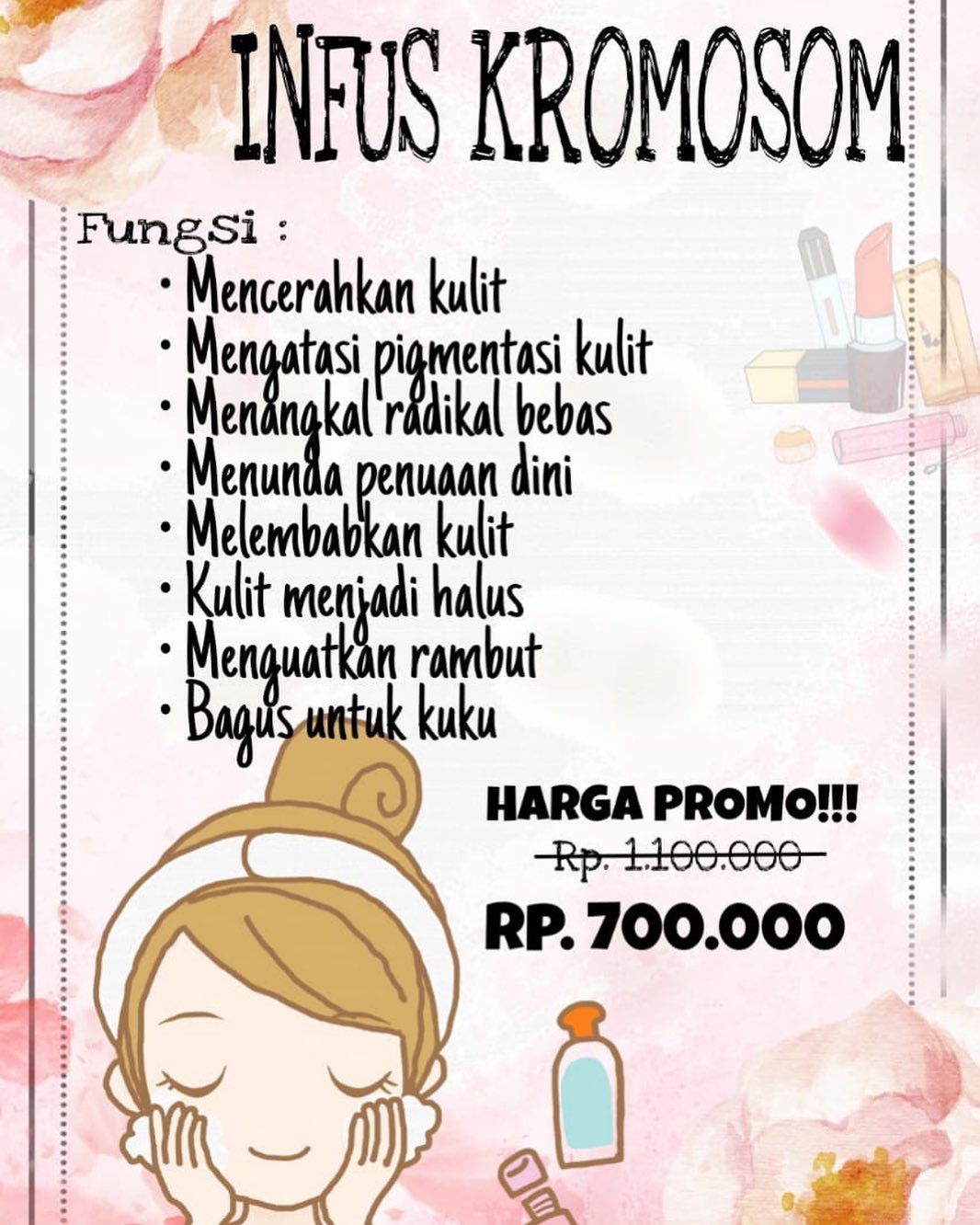 INFUS KROMOSOM

Fungsi :
• Mencerahkan kulit
• Mengatasi pigmentasi kulit
• Menangkal radikal bebas
• Menunda penuaan dini
• Melembabkan kulit
• Kulit menjadi halus
• Menguatkan rambut
• Bagus untuk kuku

HARGA PROMO!!!
Rp. 1.100.000
RP. 700.000